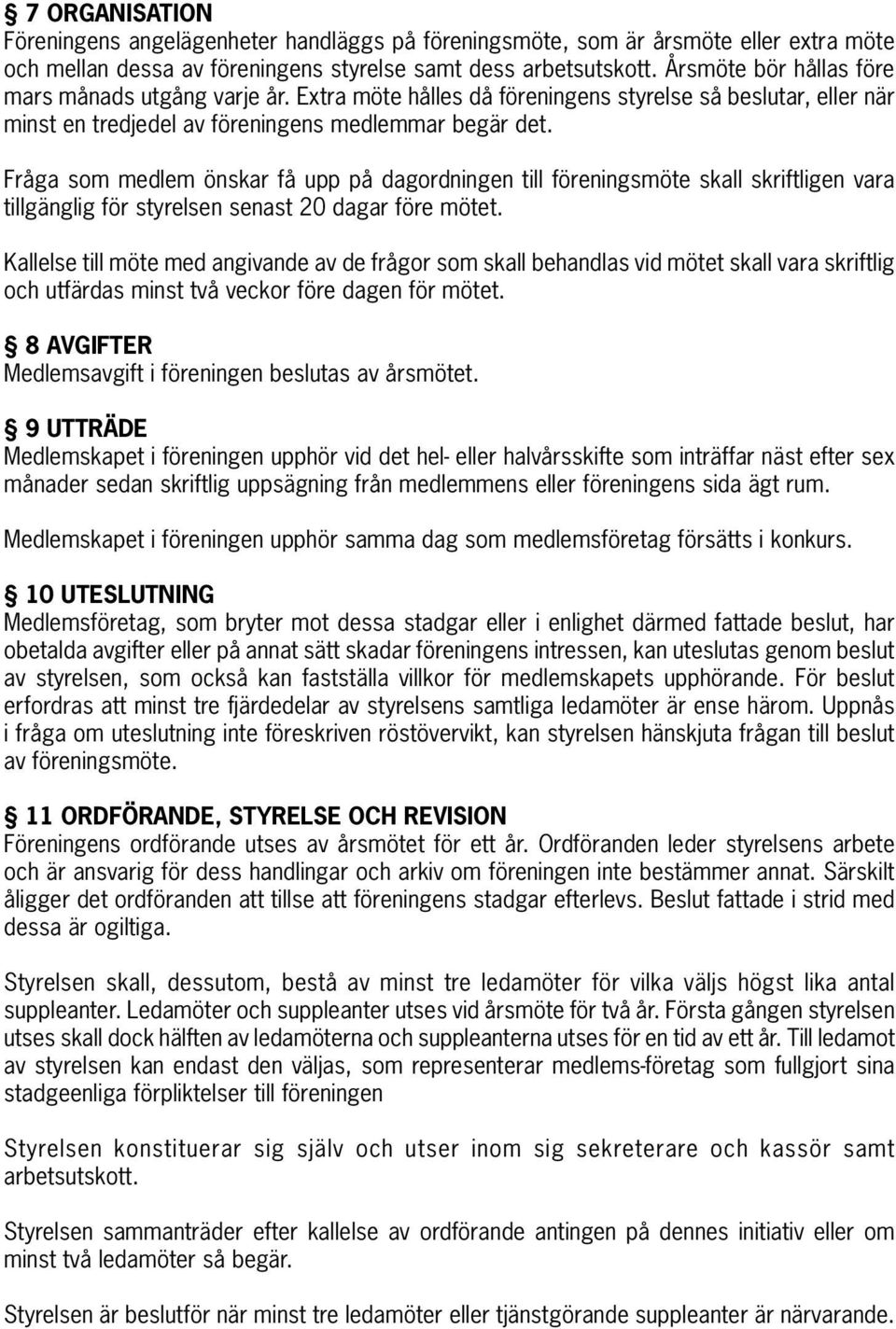 § 7 ORGANISATION
Föreningens angelägenheter handläggs på föreningsmöte, som är årsmöte eller extra möte och mellan dessa av föreningens styrelse samt dess arbetsutskott. Årsmöte bör hållas före mars månads utgång varje år. Extra möte hålles då föreningens styrelse så beslutar, eller när minst en tredjedel av föreningens medlemmar begär det.

Fråga som medlem önskar få upp på dagordningen till föreningsmöte skall skriftligen vara tillgänglig för styrelsen senast 20 dagar före mötet.

Kallelse till möte med angivande av de frågor som skall behandlas vid mötet skall vara skriftlig och utfärdas minst två veckor före dagen för mötet.

§ 8 AVGIFTER
Medlemsavgift i föreningen beslutas av årsmötet.

§ 9 UTTRÄDE
Medlemskapet i föreningen upphör vid det hel- eller halvårsskifte som inträffar näst efter sex månader sedan skriftlig uppsägning från medlemmens eller föreningens sida ägt rum.

Medlemskapet i föreningen upphör samma dag som medlemsföretag försätts i konkurs.

§ 10 UTESLUTNING
Medlemsföretag, som bryter mot dessa stadgar eller i enlighet därmed fattade beslut, har obetalda avgifter eller på annat sätt skadar föreningens intressen, kan uteslutas genom beslut av styrelsen, som också kan fastställa villkor för medlemskapets upphörande. För beslut erfordras att minst tre fjärdedelar av styrelsens samtliga ledamöter är ense härom. Uppnås i fråga om uteslutning inte föreskriven röstövervikt, kan styrelsen hänskjuta frågan till beslut av föreningsmöte.

§ 11 ORDFÖRANDE, STYRELSE OCH REVISION
Föreningens ordförande utses av årsmötet för ett år. Ordföranden leder styrelsens arbete och är ansvarig för dess handlingar och arkiv om föreningen inte bestämmer annat. Särskilt åligger det ordföranden att tillse att föreningens stadgar efterlevs. Beslut fattade i strid med dessa är ogiltiga.

Styrelsen skall, dessutom, bestå av minst tre ledamöter för vilka väljs högst lika antal suppleanter. Ledamöter och suppleanter utses vid årsmöte för två år. Första gången styrelsen utses skall dock hälften av ledamöterna och suppleanterna utses för en tid av ett år. Till ledamot av styrelsen kan endast den väljas, som representerar medlems-företag som fullgjort sina stadgeenliga förpliktelser till föreningen

Styrelsen konstituerar sig själv och utser inom sig sekreterare och kassör samt arbetsutskott.

Styrelsen sammanträder efter kallelse av ordförande antingen på dennes initiativ eller om minst två ledamöter så begär.

Styrelsen är beslutför när minst tre ledamöter eller tjänstgörande suppleanter är närvarande.